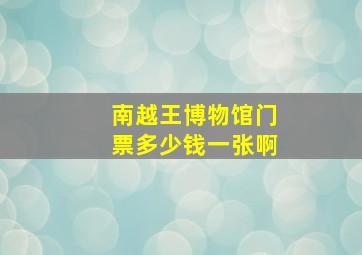 南越王博物馆门票多少钱一张啊